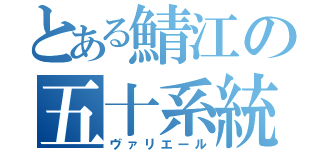 とある鯖江の五十系統
ヴァリエール